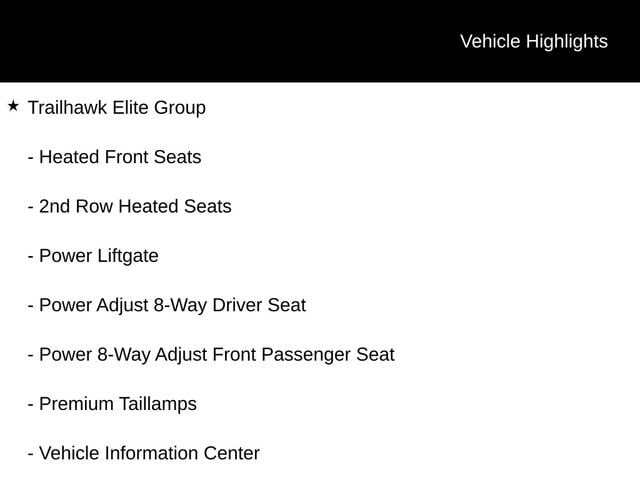 Vehicle Highlights

★ Trailhawk Elite Group

- Heated Front Seats

- 2nd Row Heated Seats

- Power Liftgate

- Power Adjust 8-Way Driver Seat

- Power 8-Way Adjust Front Passenger Seat

- Premium Taillamps

- Vehicle Information Center